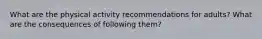 What are the physical activity recommendations for adults? What are the consequences of following them?